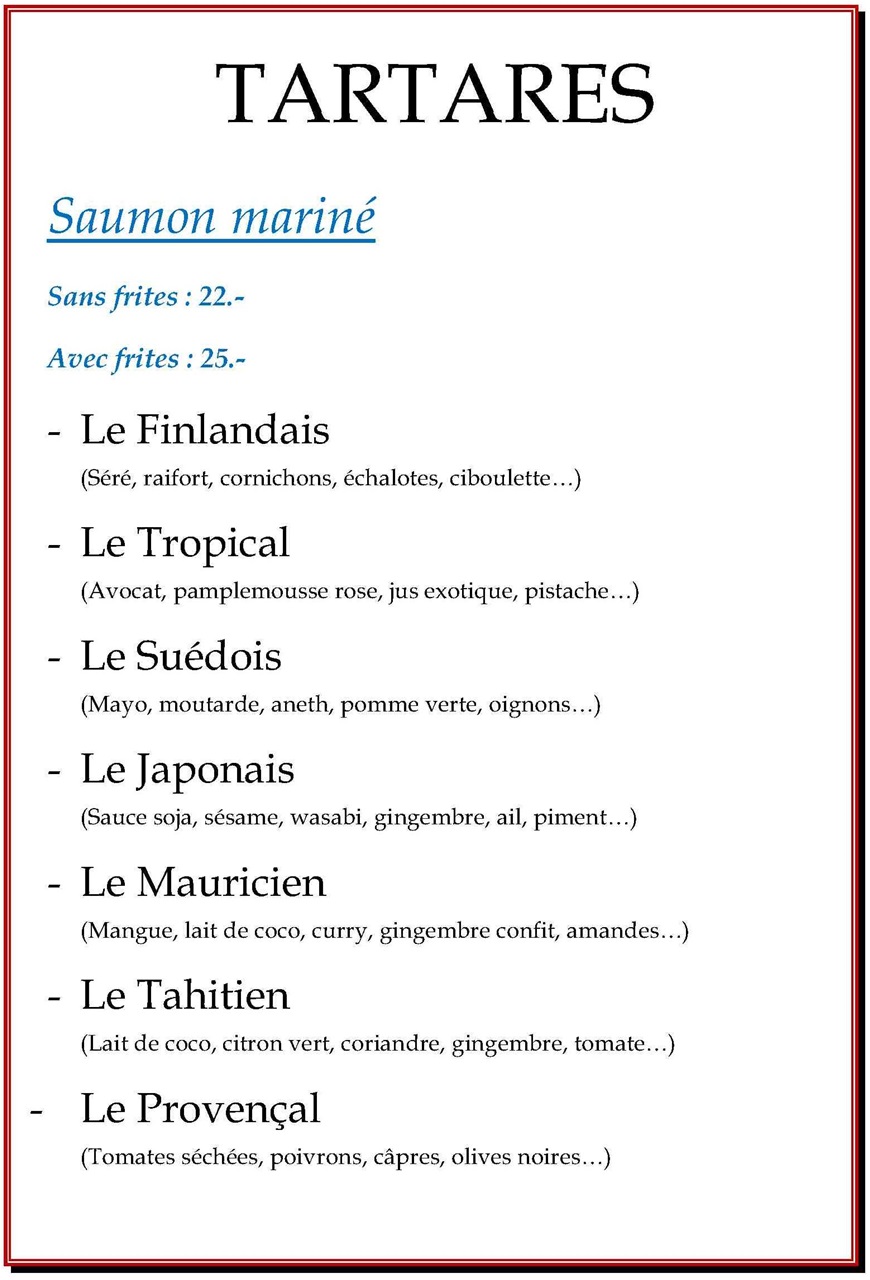 TARTARES

Saumon mariné

Sans frites : 22.-

Avec frites : 25.-

- Le Finlandais
(Séré, raifort, cornichons, échalotes, ciboulette…)

- Le Tropical
(Avocat, pamplemousse rose, jus exotique, pistache…)

- Le Suédois
(Mayo, moutarde, aneth, pomme verte, oignons…)

- Le Japonais
(Sauce soja, sésame, wasabi, gingembre, ail, piment…)

- Le Mauricien
(Mangue, lait de coco, curry, gingembre confit, amandes…)

- Le Tahitien
(Lait de coco, citron vert, coriandre, gingembre, tomate…)

- Le Provençal
(Tomates séchées, poivrons, câpres, olives noires…)